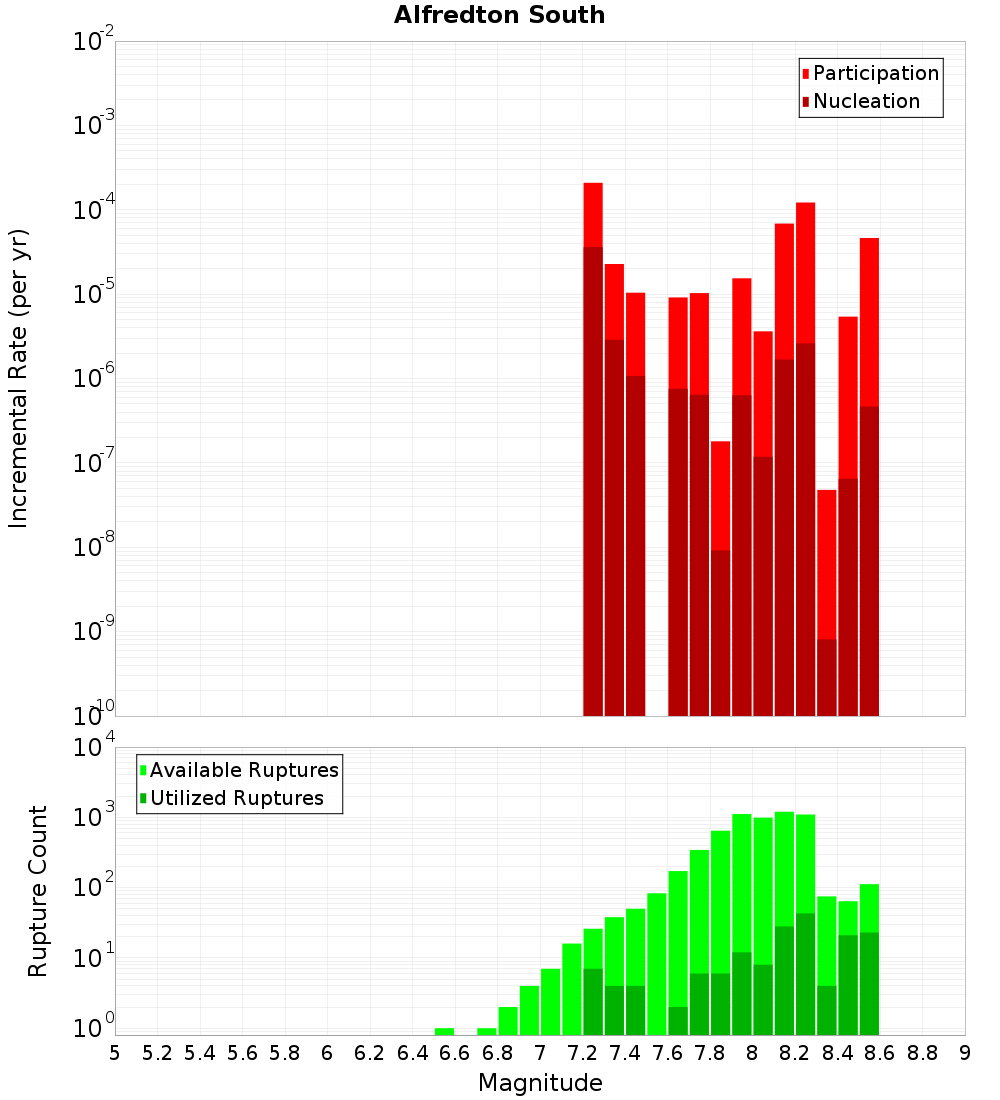 Alfredton South

Participation
Nucleation

Incremental Rate (per yr)

$10^{-2}$
$10^{-3}$
$10^{-4}$
$10^{-5}$
$10^{-6}$
$10^{-7}$
$10^{-8}$
$10^{-9}$
$10^{-10}$

Available Ruptures
Utilized Ruptures

Rupture Count

$10^{4}$
$10^{3}$
$10^{2}$
$10^{1}$
$10^{0}$

5 5.2 5.4 5.6 5.8 6 6.2 6.4 6.6 6.8 7 7.2 7.4 7.6 7.8 8 8.2 8.4 8.6 8.8 9

Magnitude